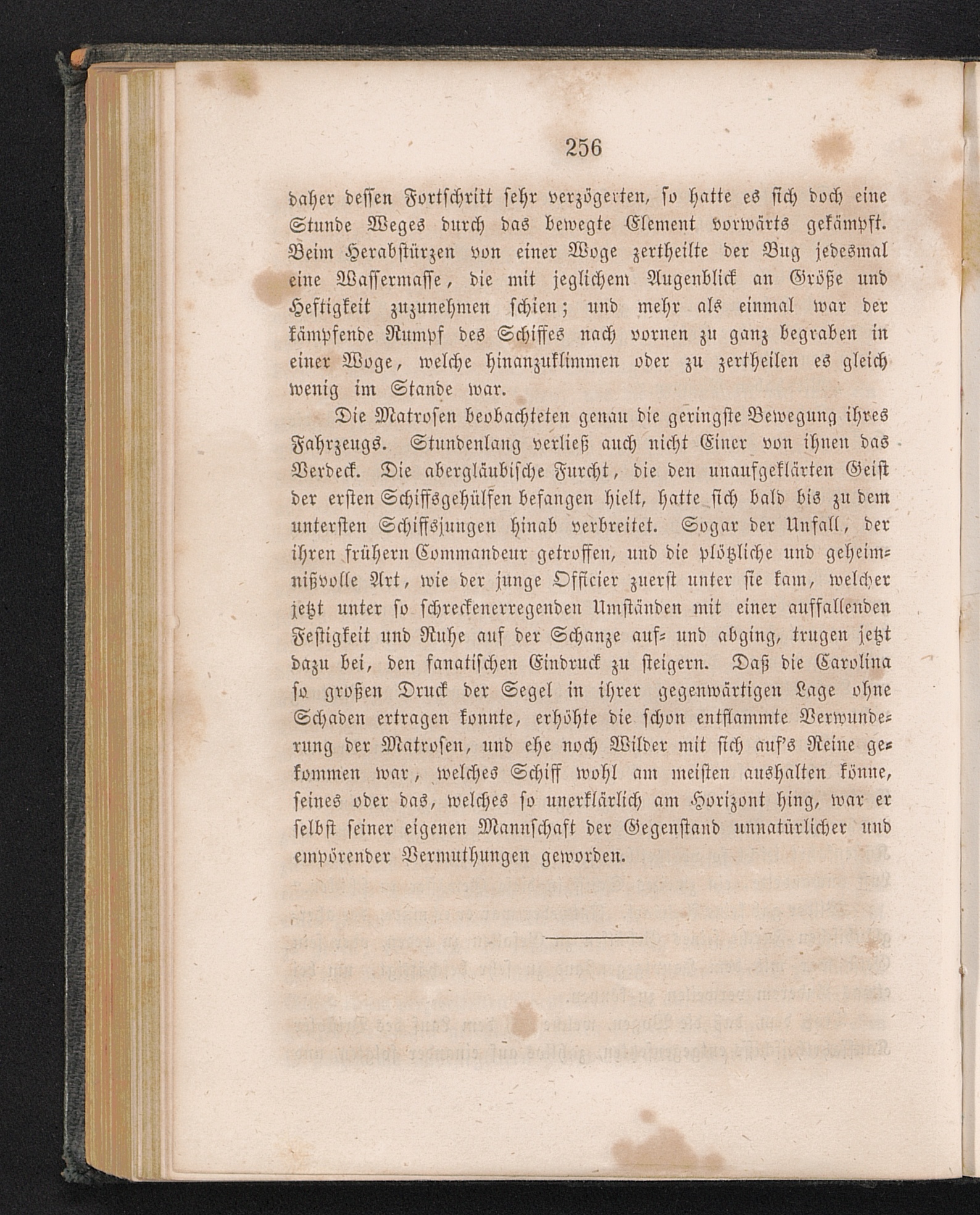 256

daher dessen Fortschritt sehr verzögerten, so hatte es sich doch eine Stunde Weges durch das bewegte Element vorwärts gekämpft. Beim Herabstürzen von einer Woge zertheilte der Bug jedesmal eine Wassermasse, die mit jeglichem Augenblick an Größe und Heftigkeit zuzunehmen schien; und mehr als einmal war der kämpfende Rumpf des Schiffes nach vornen zu ganz begraben in einer Woge, welche hinanzuklimmen oder zu zertheilen es gleich wenig im Stande war.

Die Matrosen beobachteten genau die geringste Bewegung ihres Fahrzeugs. Stundenlang verließ auch nicht Einer von ihnen das Verdeck. Die abergläubische Furcht, die den unaufgeklärten Geist der ersten Schiffsgehülfen befangen hielt, hatte sich bald bis zu dem untersten Schiffsjungen hinab verbreitet. Sogar der Unfall, der ihren frühern Commandeur getroffen, und die plötzliche und geheimnißvolle Art, wie der junge Officier zuerst unter sie kam, welcher jetzt unter so schreckenerregenden Umständen mit einer auffallenden Festigkeit und Ruhe auf der Schanze auf- und abging, trugen jetzt dazu bei, den fanatischen Eindruck zu steigern. Daß die Carolina so großen Druck der Segel in ihrer gegenwärtigen Lage ohne Schaden ertragen konnte, erhöhte die schon entflammte Verwunderung der Matrosen, und ehe noch Wilder mit sich auf's Reine gekommen war, welches Schiff wohl am meisten aushalten könne, seines oder das, welches so unerklärlich am Horizont hing, war er selbst seiner eigenen Mannschaft der Gegenstand unnatürlicher und empörender Vermuthungen geworden.